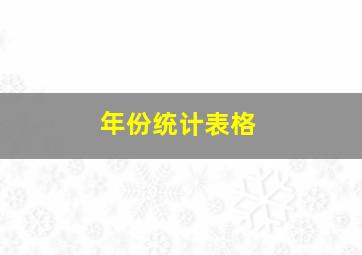 年份统计表格